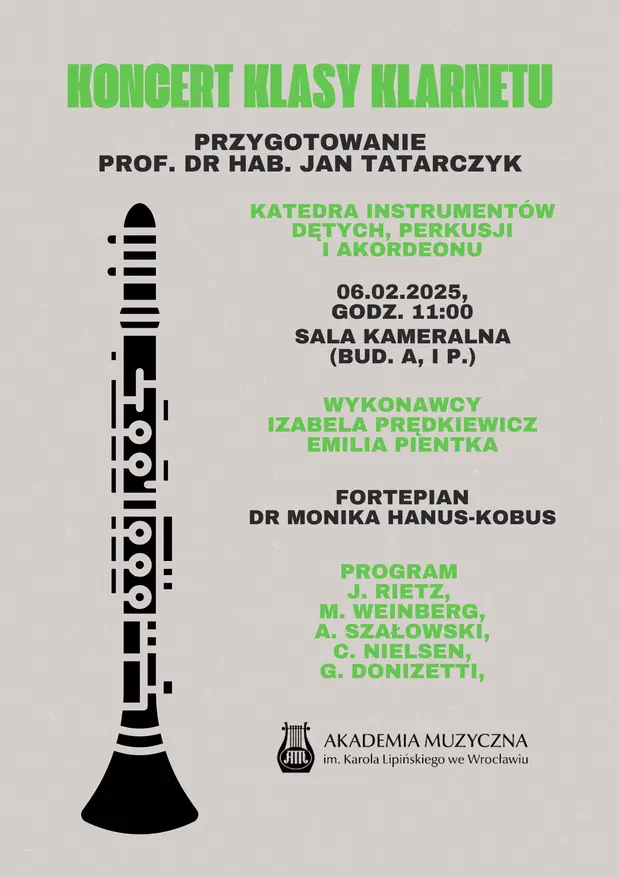 KONCERT KLASY KLARNETU

PRZYGOTOWANIE
PROF. DR HAB. JAN TATARCZYK

KATEDRA INSTRUMENTÓW DĘTYCH, PERKUSJI I AKORDEONU

06.02.2025,
GODZ. 11:00

SALA KAMERALNA
(BUD. A, I P.)

WYKONAWCY
IZABELA PRĘDKIEWICZ
EMILIA PIENTKA

FORTEPIAN
DR MONIKA HANUS-KOBUS

PROGRAM
J. RIETZ,
M. WEINBERG,
A. SZAŁOWSKI,
C. NIELSEN,
G. DONIZETTI,

AKADEMIA MUZYCZNA
im. Karola Lipińskiego we Wrocławiu